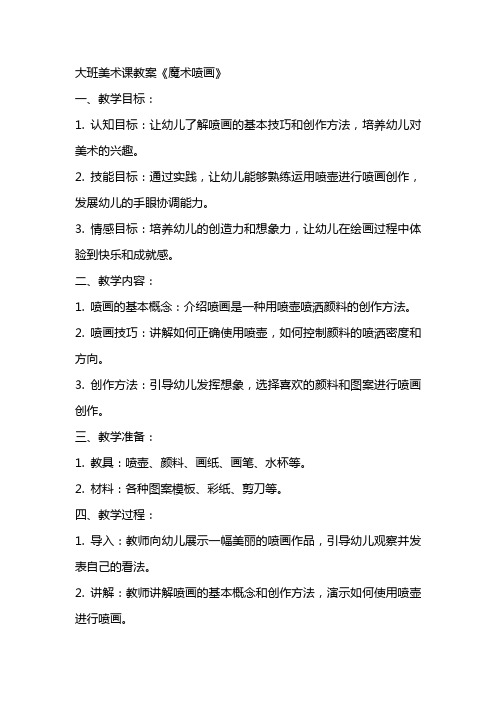 大班美术课教案《魔术喷画》

一、教学目标：

1. 认知目标：让幼儿了解喷画的基本技巧和创作方法，培养幼儿对美术的兴趣。

2. 技能目标：通过实践，让幼儿能够熟练运用喷壶进行喷画创作，发展幼儿的手眼协调能力。

3. 情感目标：培养幼儿的创造力和想象力，让幼儿在绘画过程中体验到快乐和成就感。

二、教学内容：

1. 喷画的基本概念：介绍喷画是一种用喷壶喷洒颜料的创作方法。

2. 喷画技巧：讲解如何正确使用喷壶，如何控制颜料的喷洒密度和方向。

3. 创作方法：引导幼儿发挥想象，选择喜欢的颜料和图案进行喷画创作。

三、教学准备：

1. 教具：喷壶、颜料、画纸、画笔、水杯等。

2. 材料：各种图案模板、彩纸、剪刀等。

四、教学过程：

1. 导入：教师向幼儿展示一幅美丽的喷画作品，引导幼儿观察并发表自己的看法。

2. 讲解：教师讲解喷画的基本概念和创作方法，演示如何使用喷壶进行喷画。